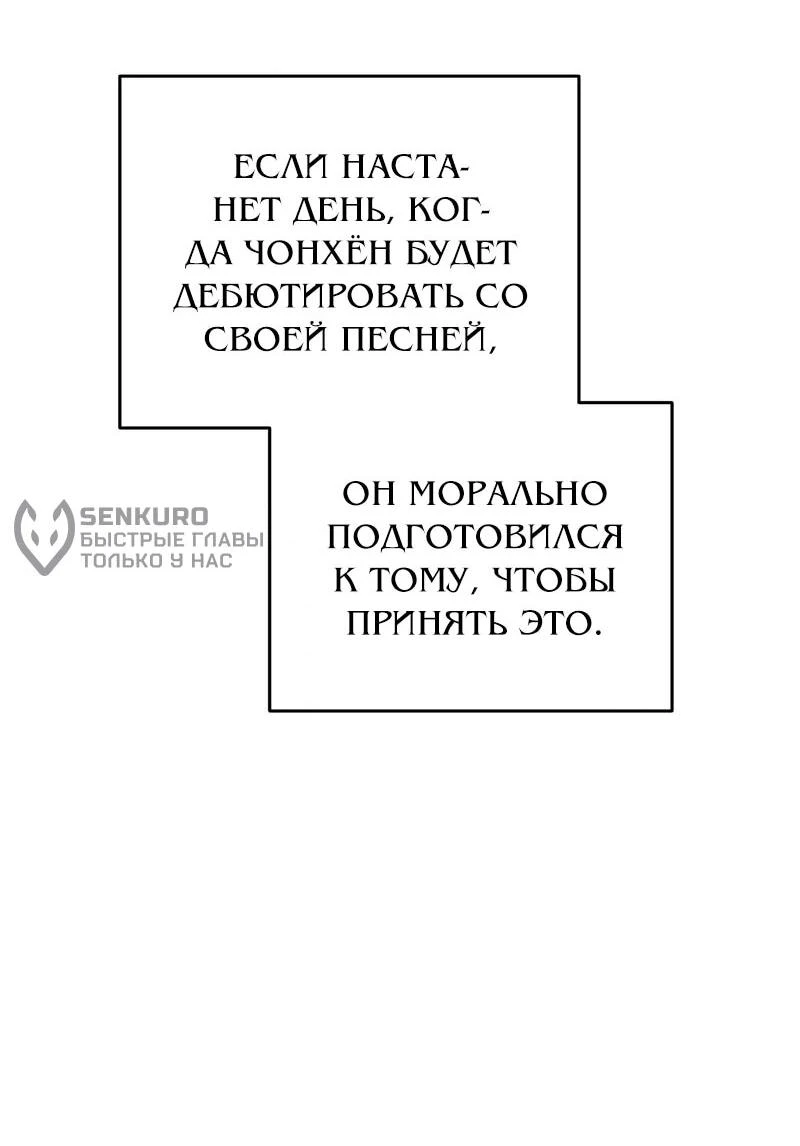 ЕСЛИ НАСТАНЕТ ДЕНЬ, КОГДА ЧОНХЁН БУДЕТ ДЕБЮТИРОВАТЬ СО СВОЕЙ ПЕСНЕЙ,

SENKURO
БЫСТРЫЕ ГЛАВЫ
ТОЛЬКО У НАС

ОН МОРАЛЬНО ПОДГОТОВИЛСЯ К ТОМУ, ЧТОБЫ ПРИНЯТЬ ЭТО.